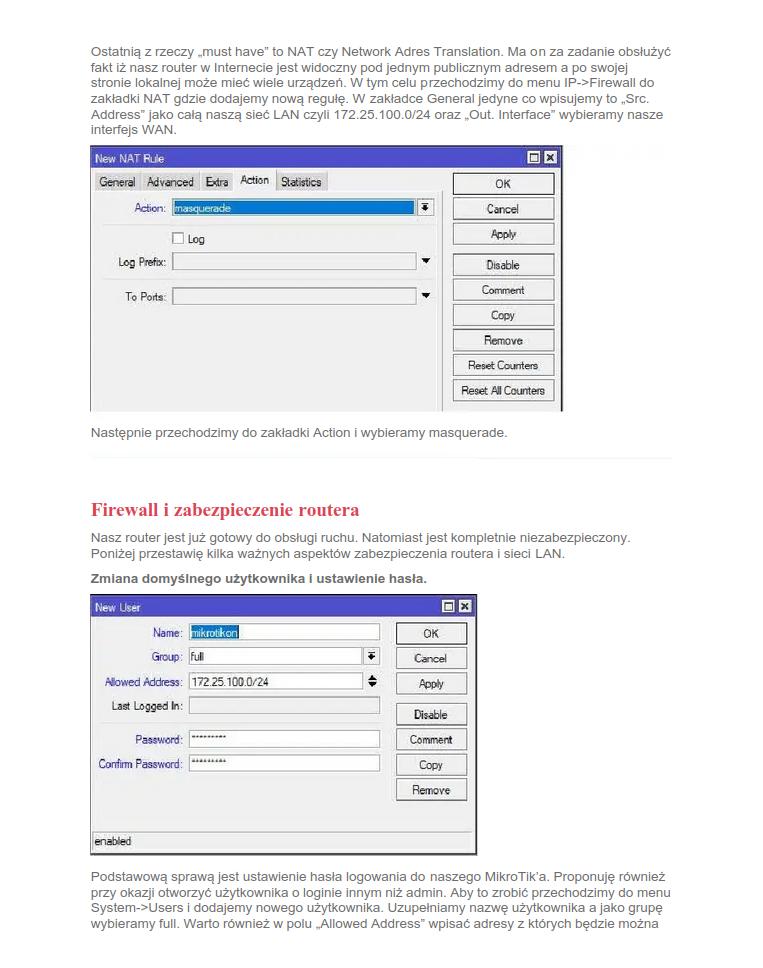 Ostatnią z rzeczy „must have" to NAT czy Network Adres Translation. Ma on za zadanie obsłużyć fakt iż nasz router w Internecie jest widoczny pod jednym publicznym adresem a po swojej stronie lokalnej może mieć wiele urządzeń. W tym celu przechodzimy do menu IP->Firewall do zakładki NAT gdzie dodajemy nową regułę. W zakładce General jedyne co wpisujemy to „Src. Address" jako całą naszą sieć LAN czyli 172.25.100.0/24 oraz „Out. Interface" wybieramy nasze interfejs WAN.

New NAT Rule

General Advanced Extra Action Statistics

Action: masquerade

Log

Log Prefix:

To Ports:

OK
Cancel
Apply
Disable
Comment
Copy
Remove
Reset Counters
Reset All Counters

Następnie przechodzimy do zakładki Action i wybieramy masquerade.

Firewall i zabezpieczenie routera

Nasz router jest już gotowy do obsługi ruchu. Natomiast jest kompletnie niezabezpieczony. Poniżej przestawię kilka ważnych aspektów zabezpieczenia routera i sieci LAN.

Zmiana domyślnego użytkownika i ustawienie hasła.

New User

Name: mikrotikon
Group: full
Allowed Address: 172.25.100.0/24
Last Logged In:
Password: *********
Confirm Password: *********

OK
Cancel
Apply
Disable
Comment
Copy
Remove

enabled

Podstawową sprawą jest ustawienie hasła logowania do naszego MikroTik'a. Proponuję również przy okazji otworzyć użytkownika o loginie innym niż admin. Aby to zrobić przechodzimy do menu System->Users i dodajemy nowego użytkownika. Uzupełniamy nazwę użytkownika a jako grupę wybieramy full. Warto również w polu „Allowed Address" wpisać adresy z których będzie można